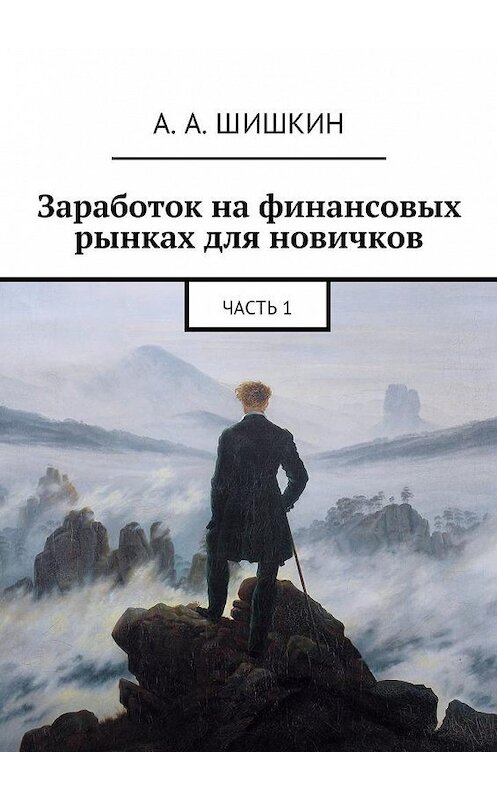 А. А. ШИШКИН

Заработок на финансовых рынках для новичков

ЧАСТЬ 1